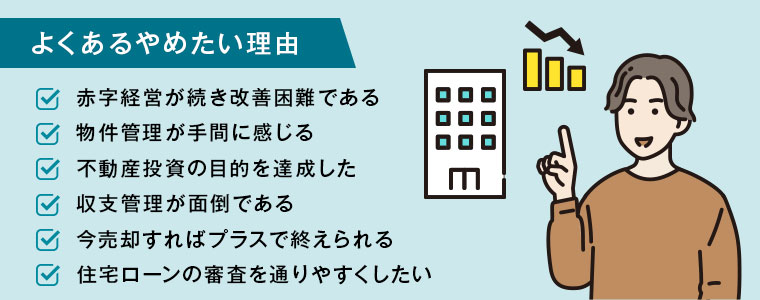 よくあるやめたい理由

赤字経営が続き改善困難である
物件管理が手間に感じる
不動産投資の目的を達成した
収支管理が面倒である
今売却すればプラスで終えられる
住宅ローンの審査を通りやすくしたい